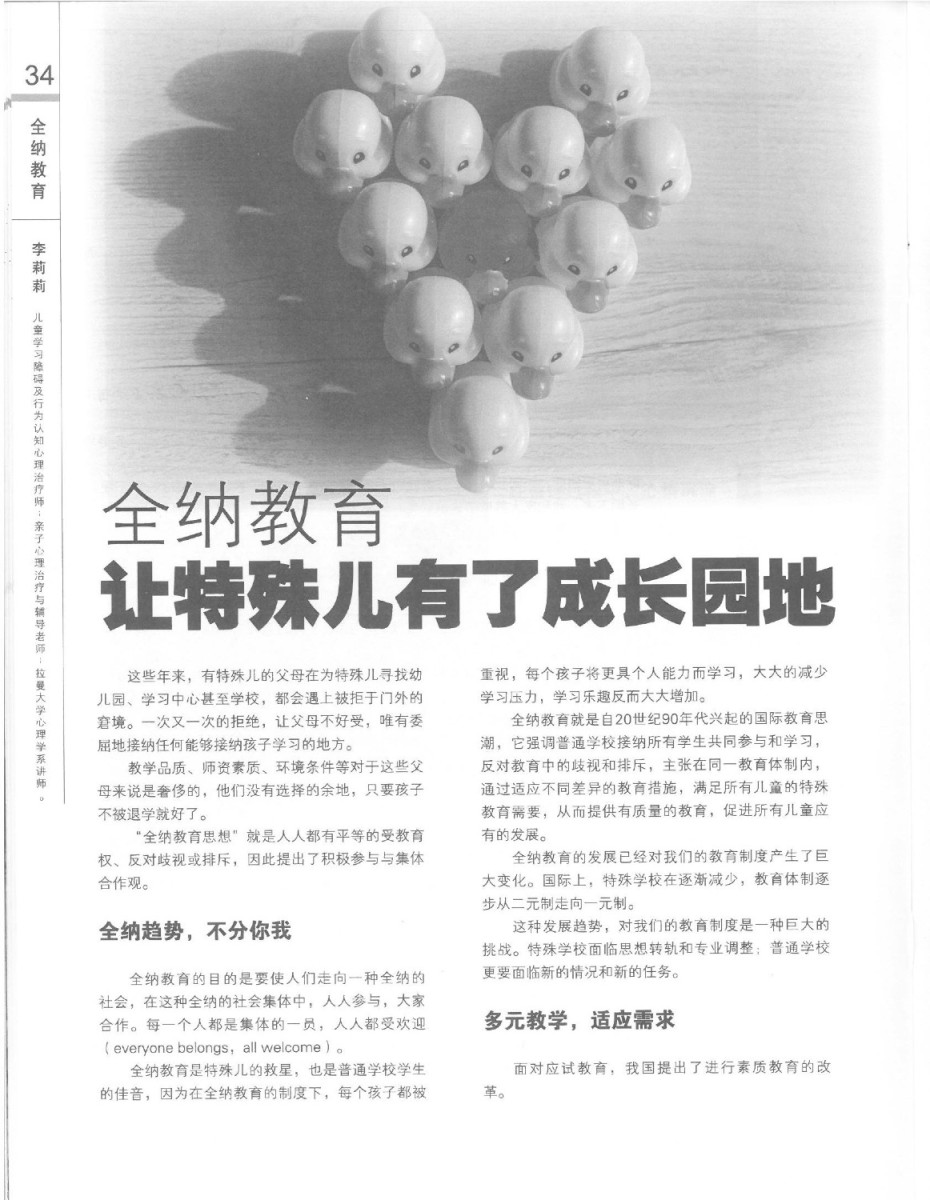 34

全纳教育

李莉莉

儿童学习障碍及行为认知心理治疗师；亲子心理治疗与辅导老师；拉曼大学心理学系讲师。

全纳教育
让特殊儿有了成长园地

这些年来，有特殊儿的父母在为特殊儿寻找幼儿园、学习中心甚至学校，都会遇上被拒于门外的窘境。一次又一次的拒绝，让父母不好受，唯有委屈地接纳任何能够接纳孩子学习的地方。

教学品质、师资素质、环境条件等对于这些父母来说是奢侈的，他们没有选择的余地，只要孩子不被退学就好了。

"全纳教育思想"就是人人都有平等的受教育权、反对歧视或排斥，因此提出了积极参与与集体合作观。

全纳趋势，不分你我

全纳教育的目的是要使人们走向一种全纳的社会，在这种全纳的社会集体中，人人参与，大家合作。每一个人都是集体的一员，人人都受欢迎（everyone belongs，all welcome）。

全纳教育是特殊儿的救星，也是普通学校学生的佳音，因为在全纳教育的制度下，每个孩子都被重视，每个孩子将更具个人能力而学习，大大的减少学习压力，学习乐趣反而大大增加。

全纳教育就是自20世纪90年代兴起的国际教育思潮，它强调普通学校接纳所有学生共同参与和学习，反对教育中的歧视和排斥，主张在同一教育体制内，通过适应不同差异的教育措施，满足所有儿童的特殊教育需要，从而提供有质量的教育，促进所有儿童应有的发展。

全纳教育的发展已经对我们的教育制度产生了巨大变化。国际上，特殊学校在逐渐减少，教育体制逐步从二元制走向一元制。

这种发展趋势，对我们的教育制度是一种巨大的挑战。特殊学校面临思想转轨和专业调整；普通学校更要面临新的情况和新的任务。

多元教学，适应需求

面对应试教育，我国提出了进行素质教育的改革。